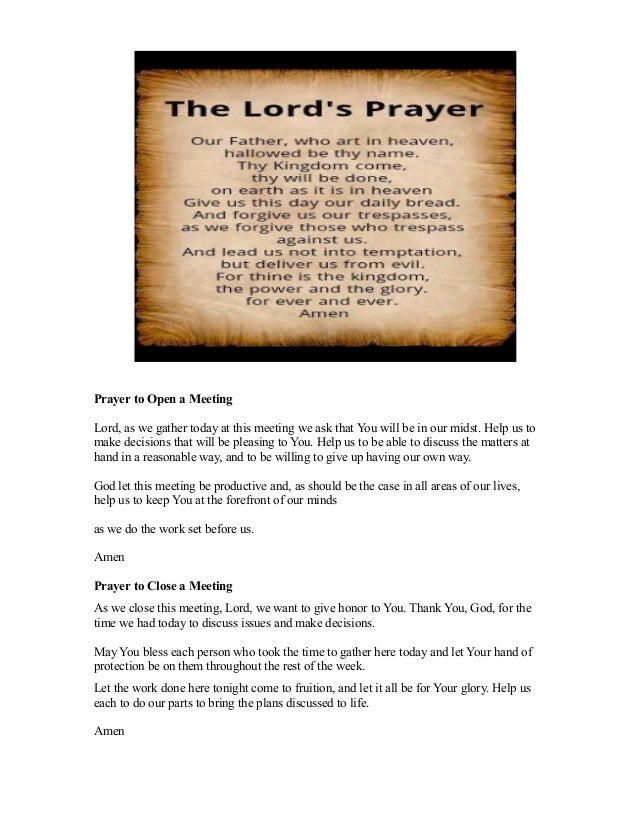 The Lord's Prayer

Our Father, who art in heaven, hallowed be thy name. Thy Kingdom come, thy will be done, on earth as it is in heaven Give us this day our daily bread. And forgive us our trespasses, as we forgive those who trespass against us. And lead us not into temptation, but deliver us from evil. For thine is the kingdom, the power and the glory. for ever and ever. Amen

Prayer to Open a Meeting

Lord, as we gather today at this meeting we ask that You will be in our midst. Help us to make decisions that will be pleasing to You. Help us to be able to discuss the matters at hand in a reasonable way, and to be willing to give up having our own way.

God let this meeting be productive and, as should be the case in all areas of our lives, help us to keep You at the forefront of our minds

as we do the work set before us.

Amen

Prayer to Close a Meeting

As we close this meeting, Lord, we want to give honor to You. Thank You, God, for the time we had today to discuss issues and make decisions.

May You bless each person who took the time to gather here today and let Your hand of protection be on them throughout the rest of the week.

Let the work done here tonight come to fruition, and let it all be for Your glory. Help us each to do our parts to bring the plans discussed to life.

Amen